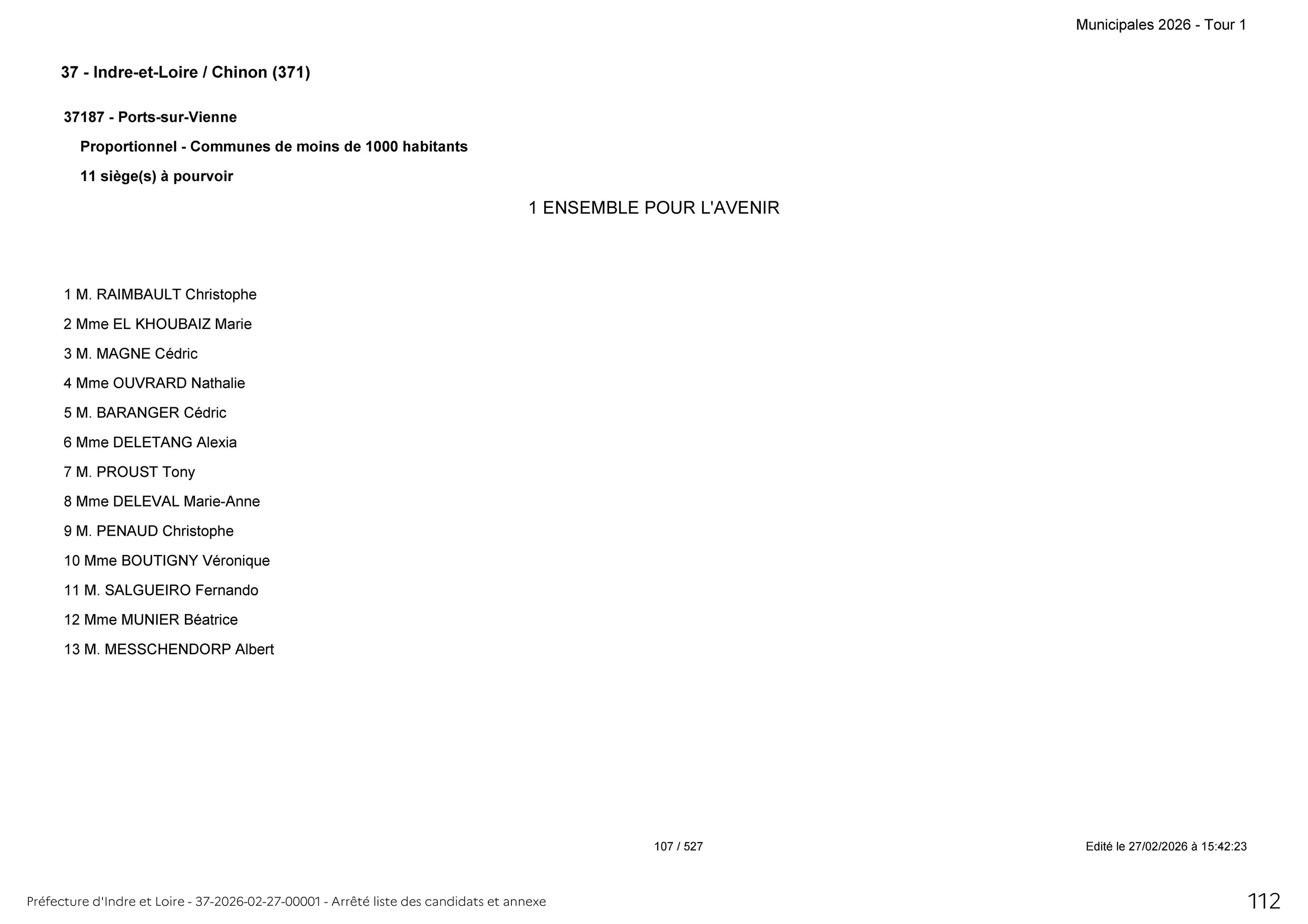 Municipales 2026 - Tour 1

37 - Indre-et-Loire / Chinon (371)

37187 - Ports-sur-Vienne

Proportionnel - Communes de moins de 1000 habitants

11 siège(s) à pourvoir

1 ENSEMBLE POUR L'AVENIR

1 M. RAIMBAULT Christophe

2 Mme EL KHOUBAIZ Marie

3 M. MAGNE Cédric

4 Mme OUVRARD Nathalie

5 M. BARANGER Cédric

6 Mme DELETANG Alexia

7 M. PROUST Tony

8 Mme DELEVAL Marie-Anne

9 M. PENAUD Christophe

10 Mme BOUTIGNY Véronique

11 M. SALGUEIRO Fernando

12 Mme MUNIER Béatrice

13 M. MESSCHENDORP Albert

107 / 527

Edité le 27/02/2026 à 15:42:23

Préfecture d'Indre et Loire - 37-2026-02-27-00001 - Arrêté liste des candidats et annexe

112